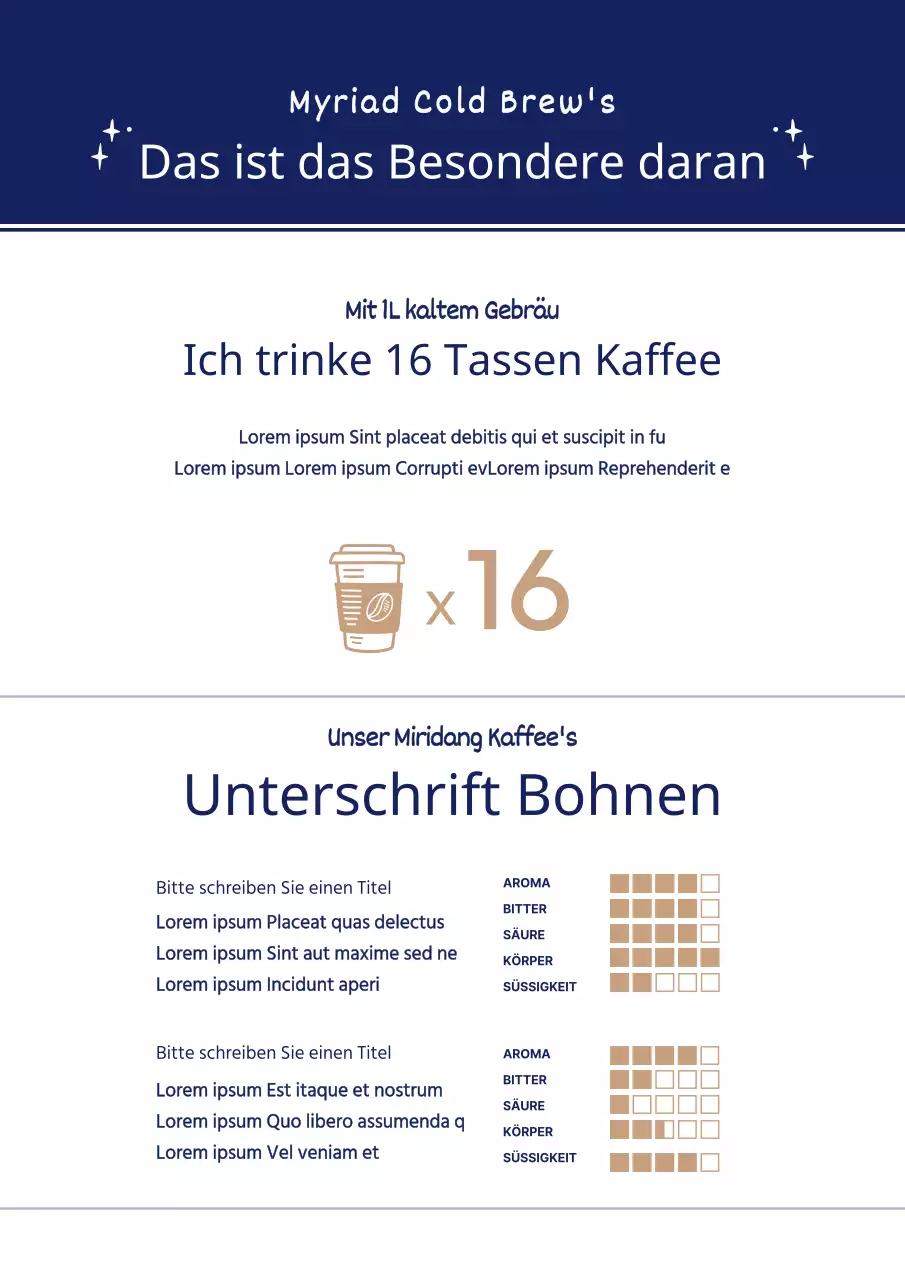 Myriad Cold Brew's

Das ist das Besondere daran

Mit 1L kaltem Gebräu

Ich trinke 16 Tassen Kaffee

Lorem ipsum Sint placeat debitis qui et suscipit in fu
Lorem ipsum Lorem ipsum Corrupti evLorem ipsum Reprehenderit e

x16

Unser Miridang Kaffee's

Unterschrift Bohnen

Bitte schreiben Sie einen Titel
Lorem ipsum Placeat quas delectus
Lorem ipsum Sint aut maxime sed ne
Lorem ipsum Incidunt aperi

AROMA
BITTER
SÄURE
KÖRPER
SÜSSIGKEIT

Bitte schreiben Sie einen Titel
Lorem ipsum Est itaque et nostrum
Lorem ipsum Quo libero assumenda q
Lorem ipsum Vel veniam et

AROMA
BITTER
SÄURE
KÖRPER
SÜSSIGKEIT